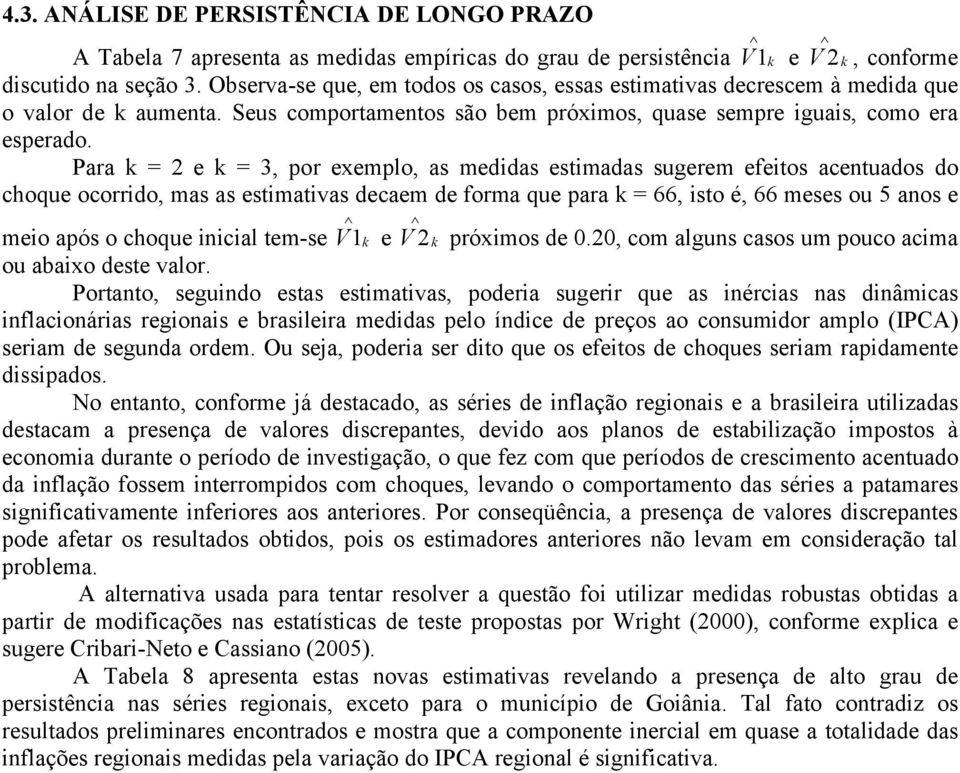 4.3. ANÁLISE DE PERSISTÊNCIA DE LONGO PRAZO

A Tabela 7 apresenta as medidas empíricas do grau de persistência $\hat{V}1_k$ e $\hat{V}2_k$, conforme discutido na seção 3. Observa-se que, em todos os casos, essas estimativas decrescem à medida que o valor de k aumenta. Seus comportamentos são bem próximos, quase sempre iguais, como era esperado.

Para k = 2 e k = 3, por exemplo, as medidas estimadas sugerem efeitos acentuados do choque ocorrido, mas as estimativas decaem de forma que para k = 66, isto é, 66 meses ou 5 anos e meio após o choque inicial tem-se $\hat{V}1_k$ e $\hat{V}2_k$ próximos de 0.20, com alguns casos um pouco acima ou abaixo deste valor.

Portanto, seguindo estas estimativas, poderia sugerir que as inércias nas dinâmicas inflacionárias regionais e brasileira medidas pelo índice de preços ao consumidor amplo (IPCA) seriam de segunda ordem. Ou seja, poderia ser dito que os efeitos de choques seriam rapidamente dissipados.

No entanto, conforme já destacado, as séries de inflação regionais e a brasileira utilizadas destacam a presença de valores discrepantes, devido aos planos de estabilização impostos à economia durante o período de investigação, o que fez com que períodos de crescimento acentuado da inflação fossem interrompidos com choques, levando o comportamento das séries a patamares significativamente inferiores aos anteriores. Por conseqüência, a presença de valores discrepantes pode afetar os resultados obtidos, pois os estimadores anteriores não levam em consideração tal problema.

A alternativa usada para tentar resolver a questão foi utilizar medidas robustas obtidas a partir de modificações nas estatísticas de teste propostas por Wright (2000), conforme explica e sugere Cribari-Neto e Cassiano (2005).

A Tabela 8 apresenta estas novas estimativas revelando a presença de alto grau de persistência nas séries regionais, exceto para o município de Goiânia. Tal fato contradiz os resultados preliminares encontrados e mostra que a componente inercial em quase a totalidade das inflações regionais medidas pela variação do IPCA regional é significativa.